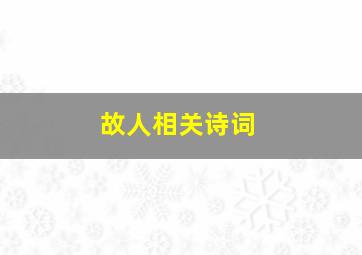 故人相关诗词